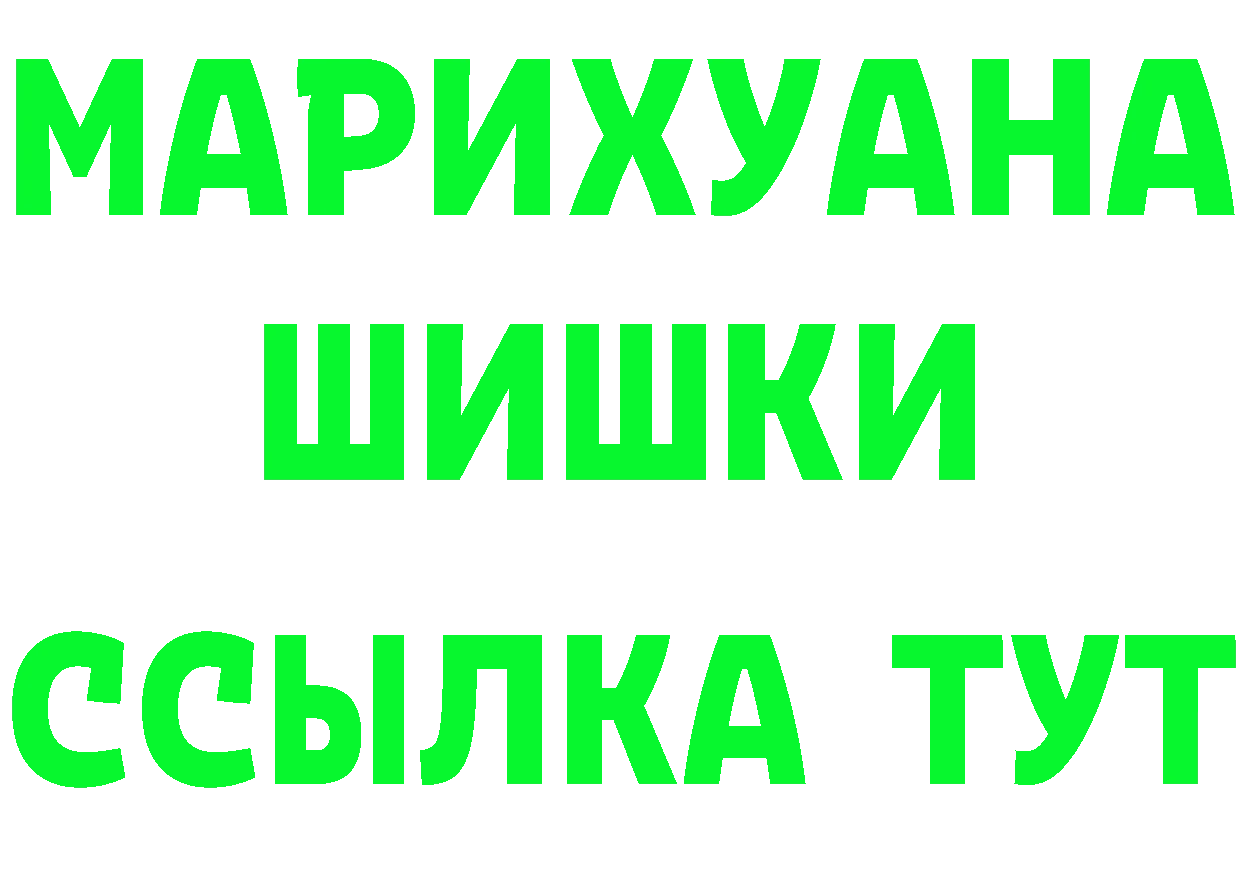 МАРИХУАНА
ШИШКИ
ССЫЛКА ТУТ